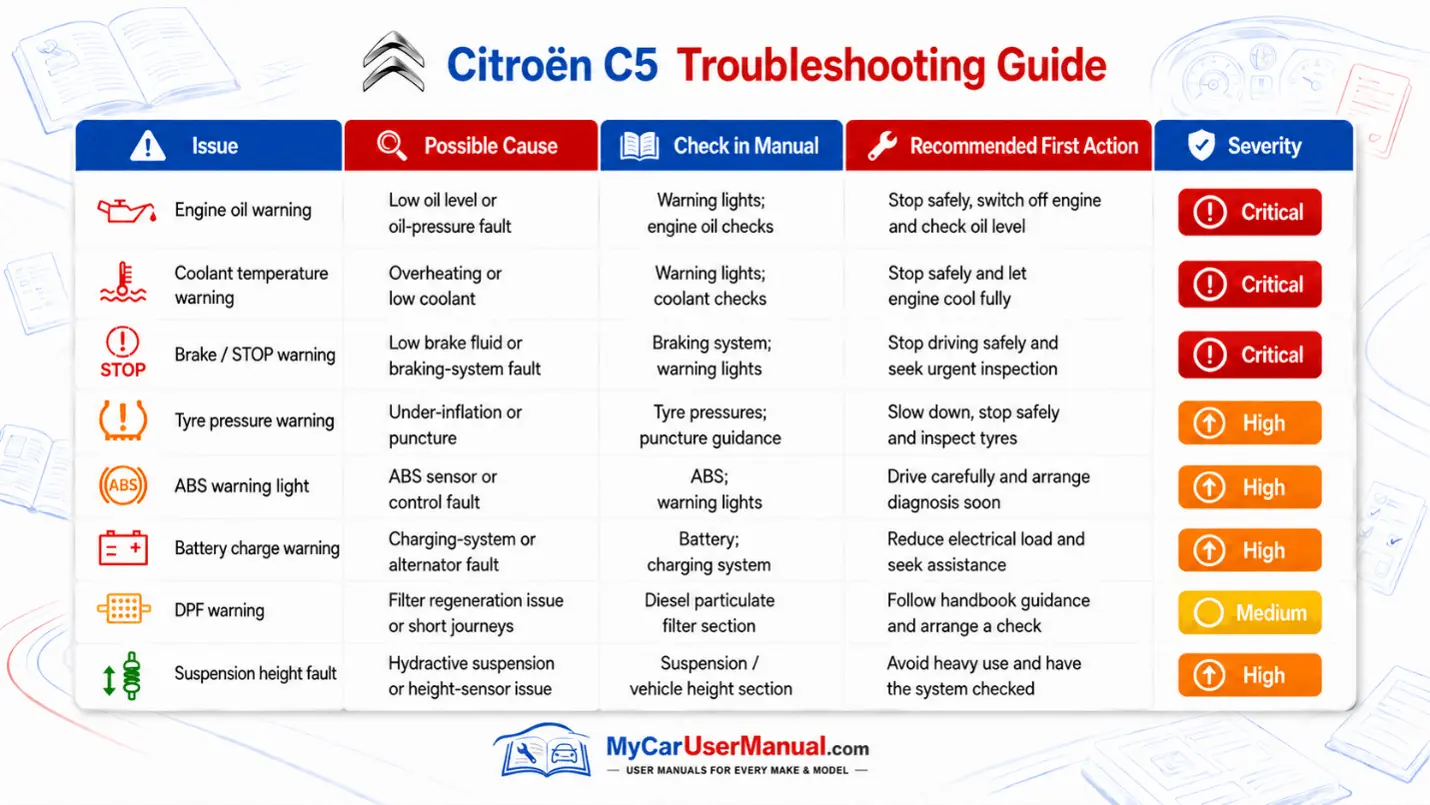 Citroën C5 Troubleshooting Guide

| Issue | Possible Cause | Check in Manual | Recommended First Action | Severity |
|---|---|---|---|---|
| Engine oil warning | Low oil level or oil-pressure fault | Warning lights; engine oil checks | Stop safely, switch off engine and check oil level | Critical |
| Coolant temperature warning | Overheating or low coolant | Warning lights; coolant checks | Stop safely and let engine cool fully | Critical |
| STOP Brake / STOP warning | Low brake fluid or braking-system fault | Braking system; warning lights | Stop driving safely and seek urgent inspection | Critical |
| Tyre pressure warning | Under-inflation or puncture | Tyre pressures; puncture guidance | Slow down, stop safely and inspect tyres | High |
| ABS ABS warning light | ABS sensor or control fault | ABS; warning lights | Drive carefully and arrange diagnosis soon | High |
| Battery charge warning | Charging-system or alternator fault | Battery; charging system | Reduce electrical load and seek assistance | High |
| DPF warning | Filter regeneration issue or short journeys | Diesel particulate filter section | Follow handbook guidance and arrange a check | Medium |
| Suspension height fault | Hydractive suspension or height-sensor issue | Suspension / vehicle height section | Avoid heavy use and have the system checked | High |

MyCarUserManual.com
— USER MANUALS FOR EVERY MAKE & MODEL —